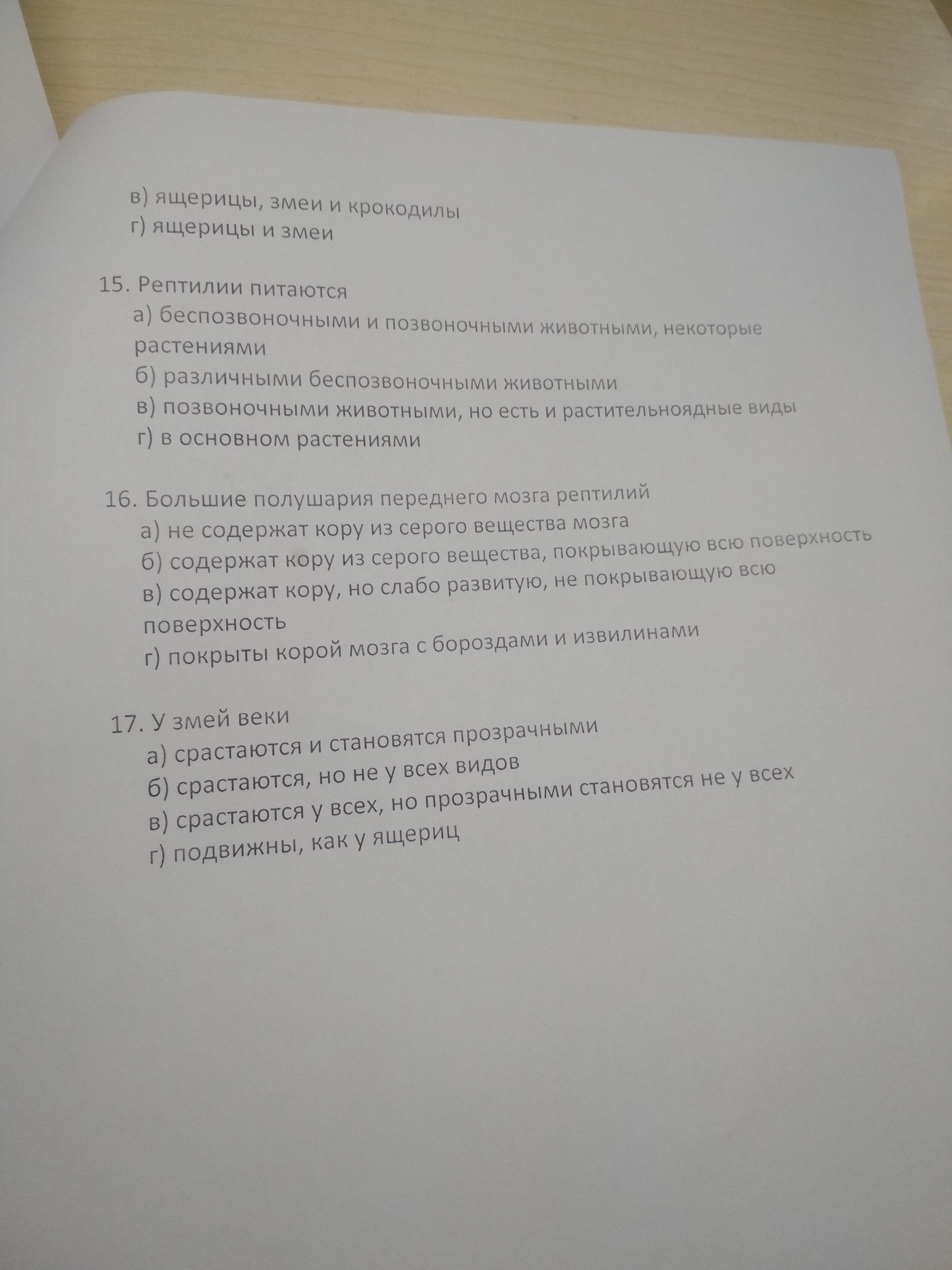 в) ящерицы, змеи и крокодилы
г) ящерицы и змеи

15. Рептилии питаются
а) беспозвоночными и позвоночными животными, некоторые растениями
б) различными беспозвоночными животными
в) позвоночными животными, но есть и растительноядные виды
г) в основном растениями

16. Большие полушария переднего мозга рептилий
а) не содержат кору из серого вещества мозга
б) содержат кору из серого вещества, покрывающую всю поверхность
в) содержат кору, но слабо развитую, не покрывающую всю поверхность
г) покрыты корой мозга с бороздами и извилинами

17. У змей веки
а) срастаются и становятся прозрачными
б) срастаются, но не у всех видов
в) срастаются у всех, но прозрачными становятся не у всех
г) подвижны, как у ящериц